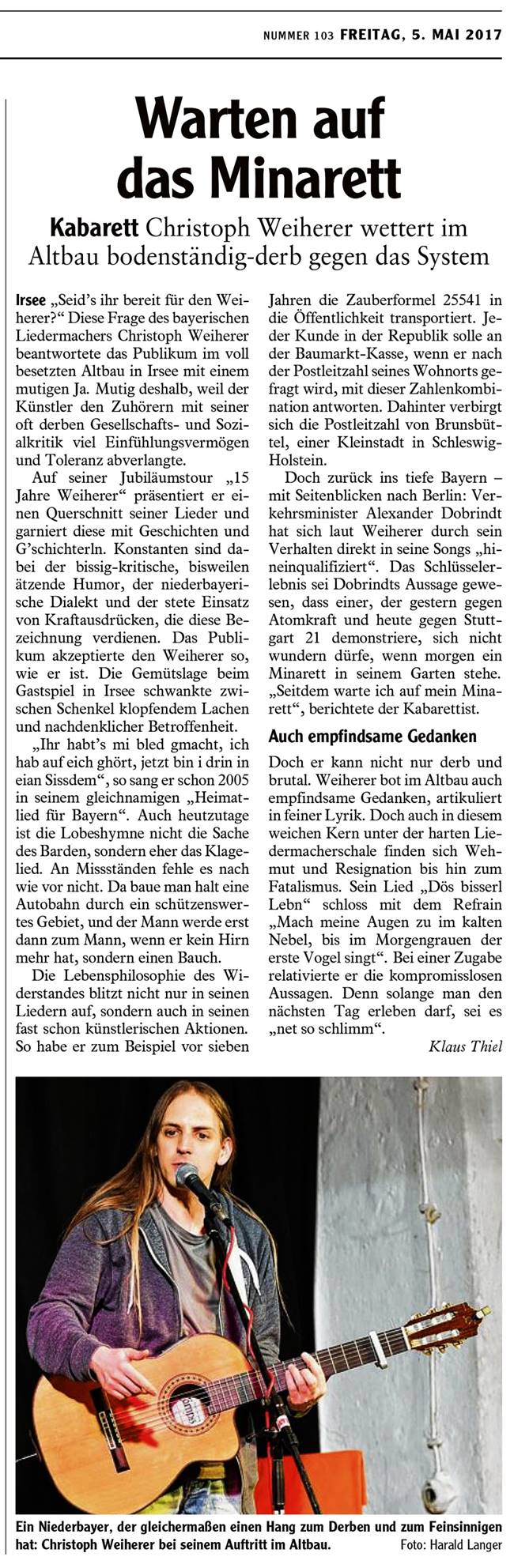 NUMMER 103 FREITAG, 5. MAI 2017

Warten auf das Minarett

Kabarett Christoph Weiherer wettert im Altbau bodenständig-derb gegen das System

Irsee „Seid's ihr bereit für den Weiherer?“ Diese Frage des bayerischen Liedermachers Christoph Weiherer beantwortete das Publikum im voll besetzten Altbau in Irsee mit einem mutigen Ja. Mutig deshalb, weil der Künstler den Zuhörern mit seiner oft derben Gesellschafts- und Sozialkritik viel Einfühlungsvermögen und Toleranz abverlangte.

Auf seiner Jubiläumstour „15 Jahre Weiherer“ präsentiert er einen Querschnitt seiner Lieder und garniert diese mit Geschichten und G'schichterln. Konstanten sind dabei der bissig-kritische, bisweilen ätzende Humor, der niederbayerische Dialekt und der stete Einsatz von Kraftausdrücken, die diese Bezeichnung verdienen. Das Publikum akzeptierte den Weiherer so, wie er ist. Die Gemütslage beim Gastspiel in Irsee schwankte zwischen Schenkel klopfendem Lachen und nachdenklicher Betroffenheit.

„Ihr habt's mi bled gmacht, ich hab auf eich ghört, jetzt bin i drin in eian Sissdem“, so sang er schon 2005 in seinem gleichnamigen „Heimatlied für Bayern“. Auch heutzutage ist die Lobeshymne nicht die Sache des Barden, sondern eher das Klagelied. An Missständen fehle es nach wie vor nicht. Da baue man halt eine Autobahn durch ein schützenswertes Gebiet, und der Mann werde erst dann zum Mann, wenn er kein Hirn mehr hat, sondern einen Bauch.

Die Lebensphilosophie des Widerstandes blitzt nicht nur in seinen Liedern auf, sondern auch in seinen fast schon künstlerischen Aktionen. So habe er zum Beispiel vor sieben Jahren die Zauberformel 25541 in die Öffentlichkeit transportiert. Jeder Kunde in der Republik solle an der Baumarkt-Kasse, wenn er nach der Postleitzahl seines Wohnorts gefragt wird, mit dieser Zahlenkombination antworten. Dahinter verbirgt sich die Postleitzahl von Brunsbüttel, einer Kleinstadt in Schleswig-Holstein.

Doch zurück ins tiefe Bayern – mit Seitenblicken nach Berlin: Verkehrsminister Alexander Dobrindt hat sich laut Weiherer durch sein Verhalten direkt in seine Songs „hineinqualifiziert“. Das Schlüsselerlebnis sei Dobrindts Aussage gewesen, dass einer, der gestern gegen Atomkraft und heute gegen Stuttgart 21 demonstriere, sich nicht wundern dürfe, wenn morgen ein Minarett in seinem Garten stehe. „Seitdem warte ich auf mein Minarett“, berichtete der Kabarettist.

Auch empfindsame Gedanken

Doch er kann nicht nur derb und brutal. Weiherer bot im Altbau auch empfindsame Gedanken, artikuliert in feiner Lyrik. Doch auch in diesem weichen Kern unter der harten Liedermacherschale finden sich Wehmut und Resignation bis hin zum Fatalismus. Sein Lied „Dös bisserl Lebn“ schloss mit dem Refrain „Mach meine Augen zu im kalten Nebel, bis im Morgengrauen der erste Vogel singt“. Bei einer Zugabe relativierte er die kompromisslosen Aussagen. Denn solange man den nächsten Tag erleben darf, sei es „net so schlimm“.

Klaus Thiel

Ein Niederbayer, der gleichermaßen einen Hang zum Derben und zum Feinsinnigen hat: Christoph Weiherer bei seinem Auftritt im Altbau. Foto: Harald Langer